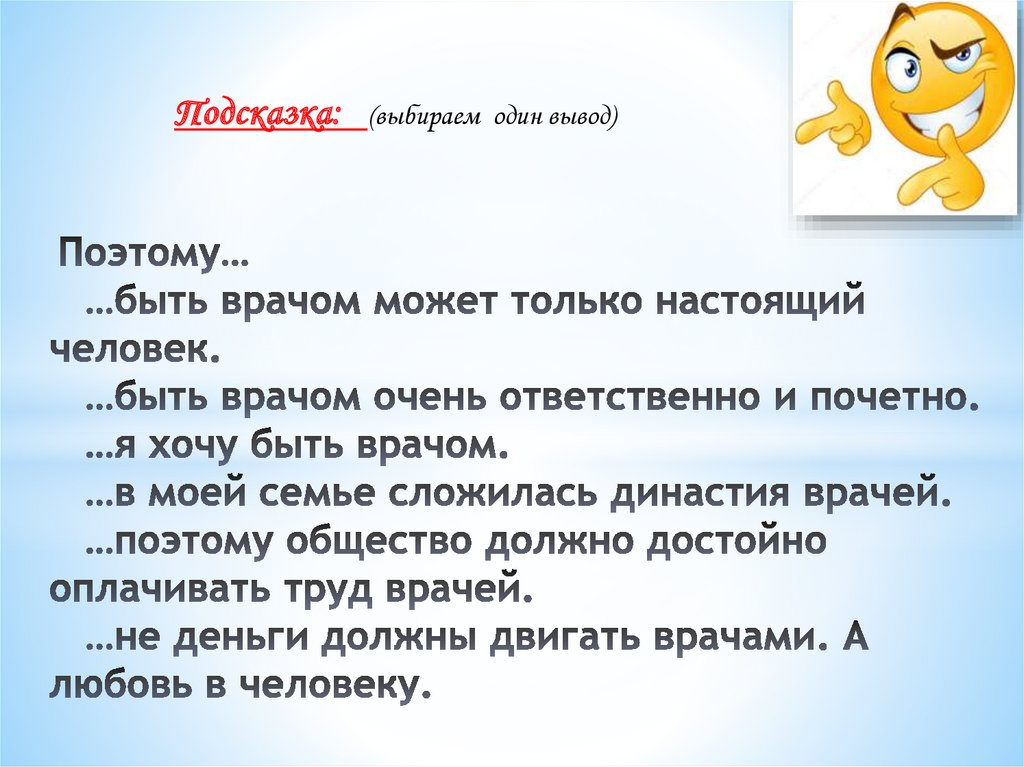 Подсказка: (выбираем один вывод)

Поэтому…
…быть врачом может только настоящий человек.
…быть врачом очень ответственно и почетно.
…я хочу быть врачом.
…в моей семье сложилась династия врачей.
…поэтому общество должно достойно оплачивать труд врачей.
…не деньги должны двигать врачами. А любовь в человеку.